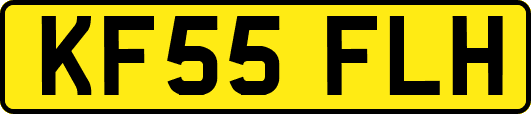 KF55 FLH